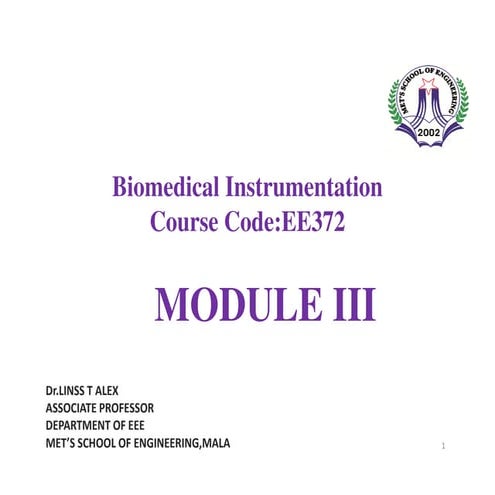 MET'S SCHOOL OF ENGINEERING
2002

Biomedical Instrumentation
Course Code:EE372

MODULE III

Dr.LINSS T ALEX
ASSOCIATE PROFESSOR
DEPARTMENT OF EEE
MET'S SCHOOL OF ENGINEERING,MALA

1